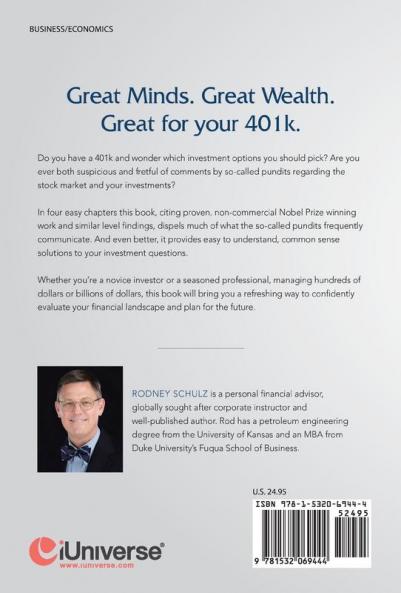 BUSINESS/ECONOMICS

Great Minds. Great Wealth. Great for your 401k.

Do you have a 401k and wonder which investment options you should pick? Are you ever both suspicious and fretful of comments by so-called pundits regarding the stock market and your investments?

In four easy chapters this book, citing proven, non-commercial Nobel Prize winning work and similar level findings, dispels much of what the so-called pundits frequently communicate. And even better, it provides easy to understand, common sense solutions to your investment questions.

Whether you're a novice investor or a seasoned professional, managing hundreds of dollars or billions of dollars, this book will bring you a refreshing way to confidently evaluate your financial landscape and plan for the future.

RODNEY SCHULZ is a personal financial advisor, globally sought after corporate instructor and well-published author. Rod has a petroleum engineering degree from the University of Kansas and an MBA from Duke University's Fuqua School of Business.

U.S. 24.95

ISBN 978-1-5320-6944-4

52495

9 781532 069444

iUniverse®
www.iuniverse.com